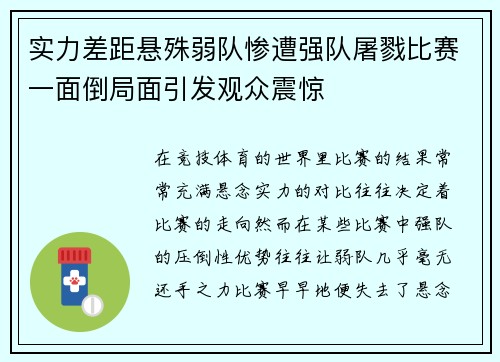 实力差距悬殊弱队惨遭强队屠戮比赛一面倒局面引发观众震惊

在竞技体育的世界里比赛的结果常常充满悬念实力的对比往往决定着比赛的走向然而在某些比赛中强队的压倒性优势往往让弱队几乎毫无还手之力比赛早早地便失去了悬念